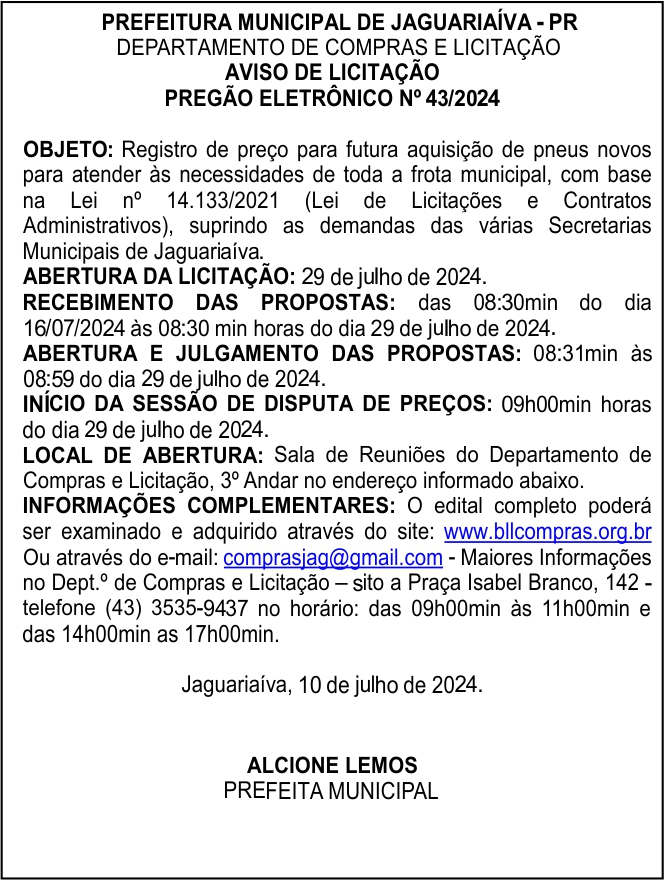 PREFEITURA MUNICIPAL DE JAGUARIAÍVA - PR
DEPARTAMENTO DE COMPRAS E LICITAÇÃO
AVISO DE LICITAÇÃO
PREGÃO ELETRÔNICO Nº 43/2024

OBJETO: Registro de preço para futura aquisição de pneus novos para atender às necessidades de toda a frota municipal, com base na Lei nº 14.133/2021 (Lei de Licitações e Contratos Administrativos), suprindo as demandas das várias Secretarias Municipais de Jaguariaíva.
ABERTURA DA LICITAÇÃO: 29 de julho de 2024.
RECEBIMENTO DAS PROPOSTAS: das 08:30min do dia 16/07/2024 às 08:30 min horas do dia 29 de julho de 2024.
ABERTURA E JULGAMENTO DAS PROPOSTAS: 08:31min às 08:59 do dia 29 de julho de 2024.
INÍCIO DA SESSÃO DE DISPUTA DE PREÇOS: 09h00min horas do dia 29 de julho de 2024.
LOCAL DE ABERTURA: Sala de Reuniões do Departamento de Compras e Licitação, 3º Andar no endereço informado abaixo.
INFORMAÇÕES COMPLEMENTARES: O edital completo poderá ser examinado e adquirido através do site: www.bllcompras.org.br Ou através do e-mail: comprasjag@gmail.com - Maiores Informações no Dept.º de Compras e Licitação – sito a Praça Isabel Branco, 142 - telefone (43) 3535-9437 no horário: das 09h00min às 11h00min e das 14h00min as 17h00min.

Jaguariaíva, 10 de julho de 2024.

ALCIONE LEMOS
PREFEITA MUNICIPAL